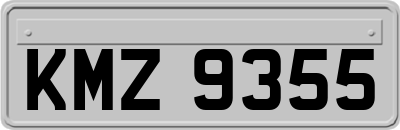 KMZ 9355